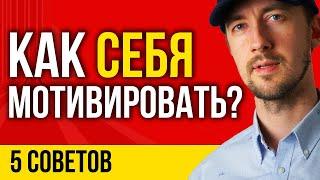 КАК СЕБЯ МОТИВИРОВАТЬ?

5 СОВЕТОВ